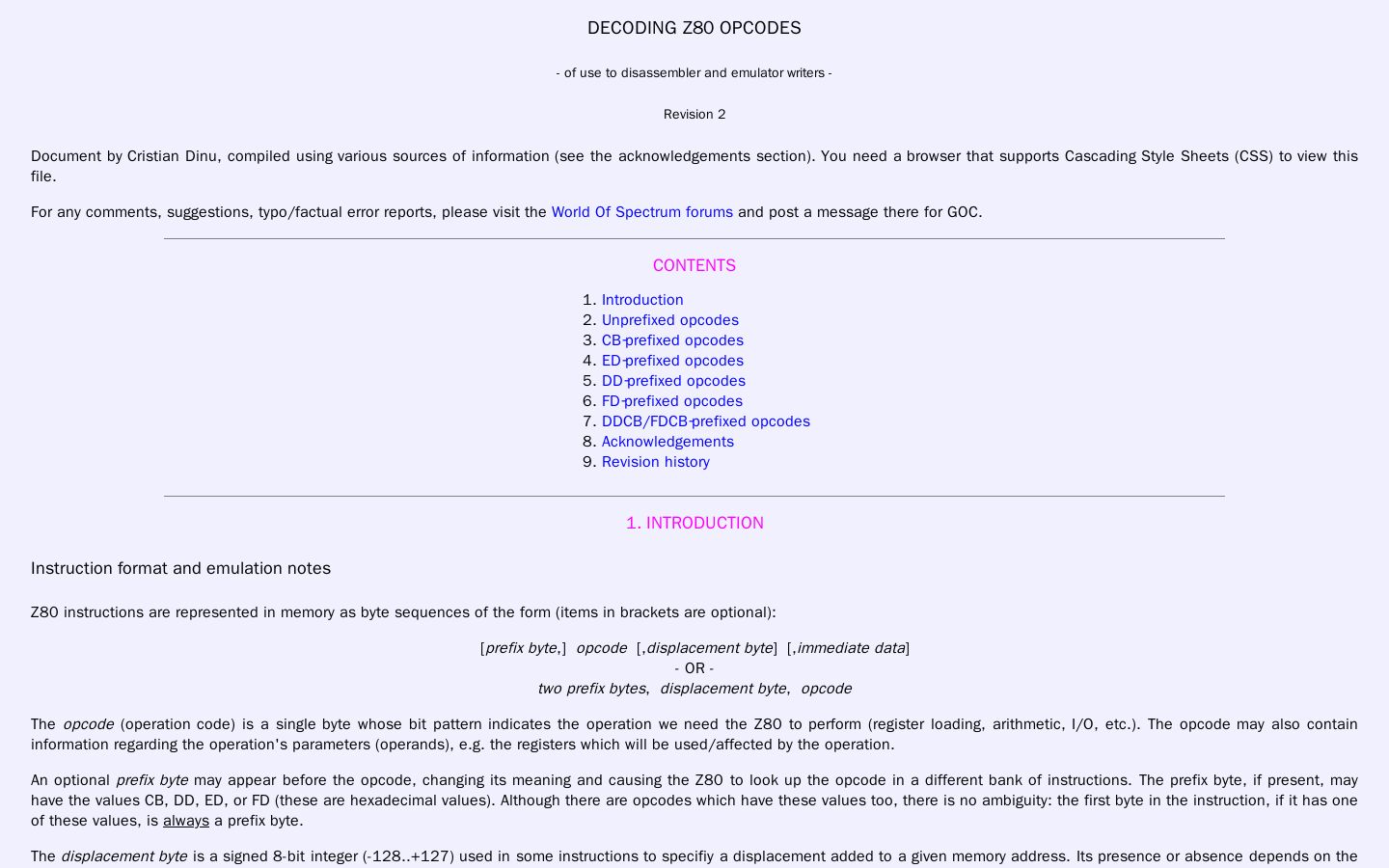 DECODING Z80 OPCODES

- of use to disassembler and emulator writers -

Revision 2

Document by Cristian Dinu, compiled using various sources of information (see the acknowledgements section). You need a browser that supports Cascading Style Sheets (CSS) to view this file.

For any comments, suggestions, typo/factual error reports, please visit the World Of Spectrum forums and post a message there for GOC.

CONTENTS

1. Introduction
2. Unprefixed opcodes
3. CB-prefixed opcodes
4. ED-prefixed opcodes
5. DD-prefixed opcodes
6. FD-prefixed opcodes
7. DDCB/FDCB-prefixed opcodes
8. Acknowledgements
9. Revision history

1. INTRODUCTION

Instruction format and emulation notes

Z80 instructions are represented in memory as byte sequences of the form (items in brackets are optional):

[prefix byte,] opcode [,displacement byte] [,immediate data]
- OR -
two prefix bytes, displacement byte, opcode

The opcode (operation code) is a single byte whose bit pattern indicates the operation we need the Z80 to perform (register loading, arithmetic, I/O, etc.). The opcode may also contain information regarding the operation's parameters (operands), e.g. the registers which will be used/affected by the operation.

An optional prefix byte may appear before the opcode, changing its meaning and causing the Z80 to look up the opcode in a different bank of instructions. The prefix byte, if present, may have the values CB, DD, ED, or FD (these are hexadecimal values). Although there are opcodes which have these values too, there is no ambiguity: the first byte in the instruction, if it has one of these values, is always a prefix byte.

The displacement byte is a signed 8-bit integer (-128..+127) used in some instructions to specifiy a displacement added to a given memory address. Its presence or absence depends on the